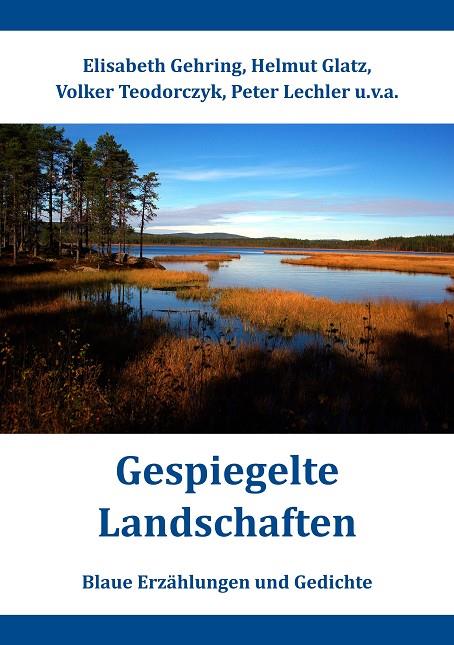 Elisabeth Gehring, Helmut Glatz,
Volker Teodorczyk, Peter Lechler u.v.a.

Gespiegelte
Landschaften

Blaue Erzählungen und Gedichte